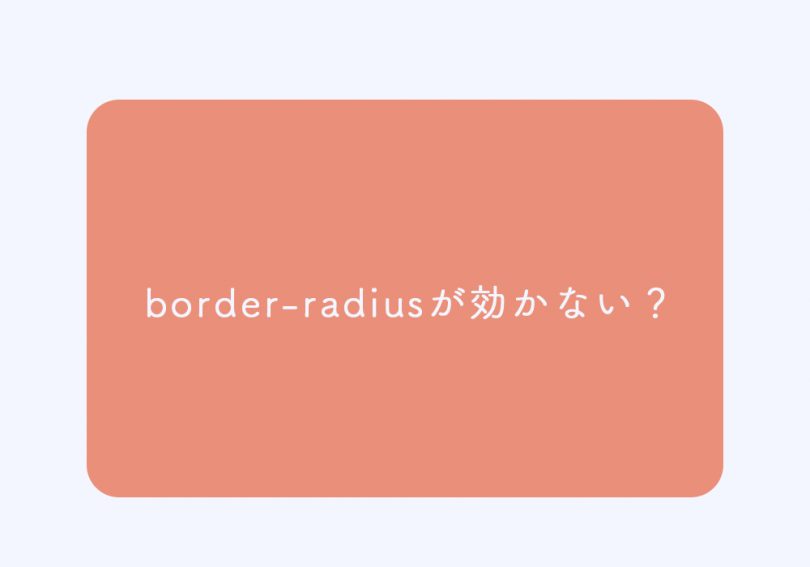 border-radiusが効かない？